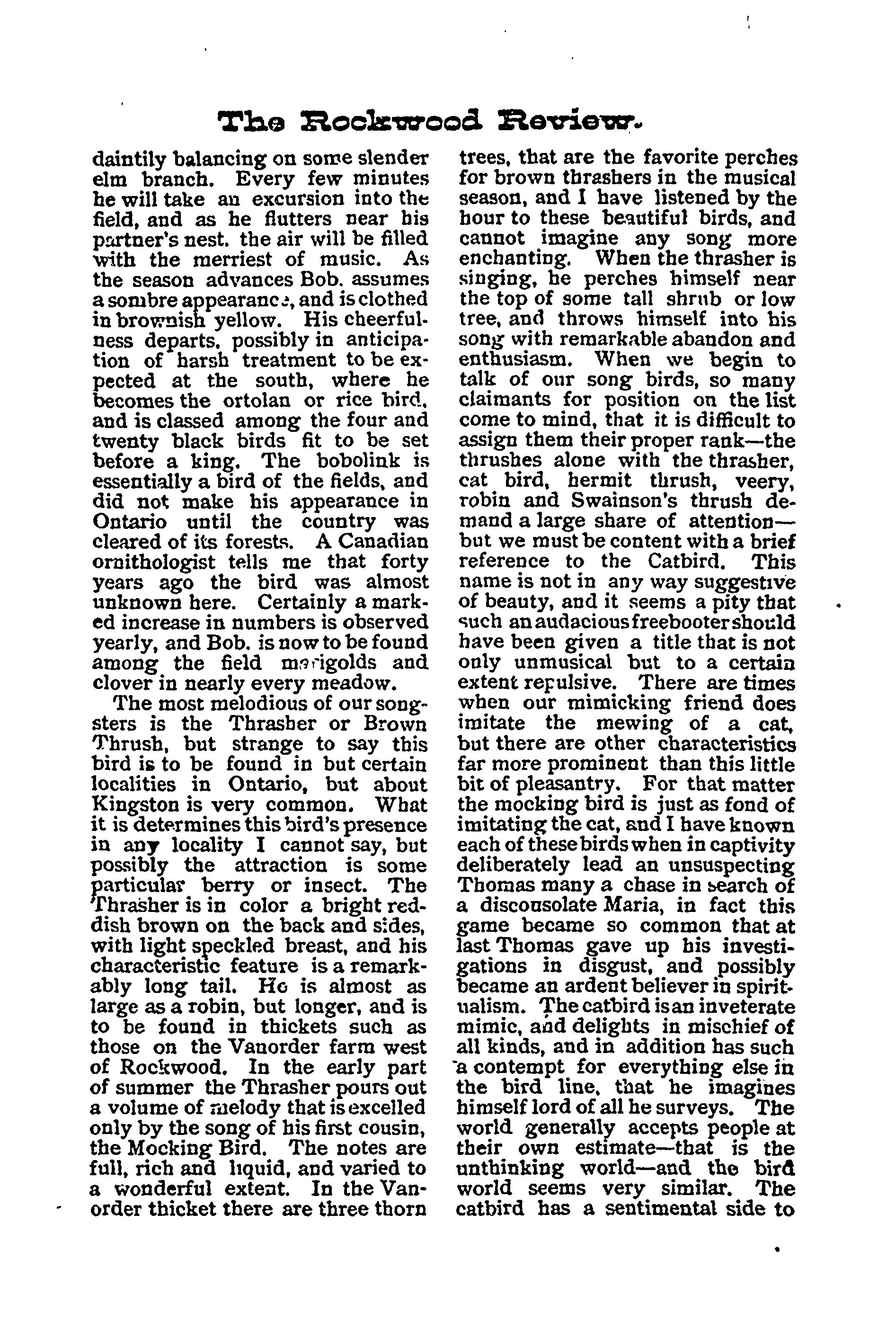 The Rockwood Review.

daintily balancing on some slender elm branch. Every few minutes he will take an excursion into the field, and as he flutters near his partner's nest. the air will be filled with the merriest of music. As the season advances Bob. assumes a sombre appearance, and is clothed in brownish yellow. His cheerfulness departs, possibly in anticipation of harsh treatment to be expected at the south, where he becomes the ortolan or rice bird, and is classed among the four and twenty black birds fit to be set before a king. The bobolink is essentially a bird of the fields, and did not make his appearance in Ontario until the country was cleared of its forests. A Canadian ornithologist tells me that forty years ago the bird was almost unknown here. Certainly a marked increase in numbers is observed yearly, and Bob. is now to be found among the field marigolds and clover in nearly every meadow.

The most melodious of our songsters is the Thrasher or Brown Thrush, but strange to say this bird is to be found in but certain localities in Ontario, but about Kingston is very common. What it is determines this bird's presence in any locality I cannot say, but possibly the attraction is some particular berry or insect. The Thrasher is in color a bright reddish brown on the back and sides, with light speckled breast, and his characteristic feature is a remarkably long tail. He is almost as large as a robin, but longer, and is to be found in thickets such as those on the Vanorder farm west of Rockwood. In the early part of summer the Thrasher pours out a volume of melody that is excelled only by the song of his first cousin, the Mocking Bird. The notes are full, rich and liquid, and varied to a wonderful extent. In the Vanorder thicket there are three thorn trees, that are the favorite perches for brown thrashers in the musical season, and I have listened by the hour to these beautiful birds, and cannot imagine any song more enchanting. When the thrasher is singing, he perches himself near the top of some tall shrub or low tree, and throws himself into his song with remarkable abandon and enthusiasm. When we begin to talk of our song birds, so many claimants for position on the list come to mind, that it is difficult to assign them their proper rank—the thrushes alone with the thrasher, cat bird, hermit thrush, veery, robin and Swainson's thrush demand a large share of attention—but we must be content with a brief reference to the Catbird. This name is not in any way suggestive of beauty, and it seems a pity that such an audacious freebooter should have been given a title that is not only unmusical but to a certain extent repulsive. There are times when our mimicking friend does imitate the mewing of a cat, but there are other characteristics far more prominent than this little bit of pleasantry. For that matter the mocking bird is just as fond of imitating the cat, and I have known each of these birds when in captivity deliberately lead an unsuspecting Thomas many a chase in search of a disconsolate Maria, in fact this game became so common that at last Thomas gave up his investigations in disgust, and possibly became an ardent believer in spiritualism. The catbird is an inveterate mimic, and delights in mischief of all kinds, and in addition has such a contempt for everything else in the bird line, that he imagines himself lord of all he surveys. The world generally accepts people at their own estimate—that is the unthinking world—and the bird world seems very similar. The catbird has a sentimental side to